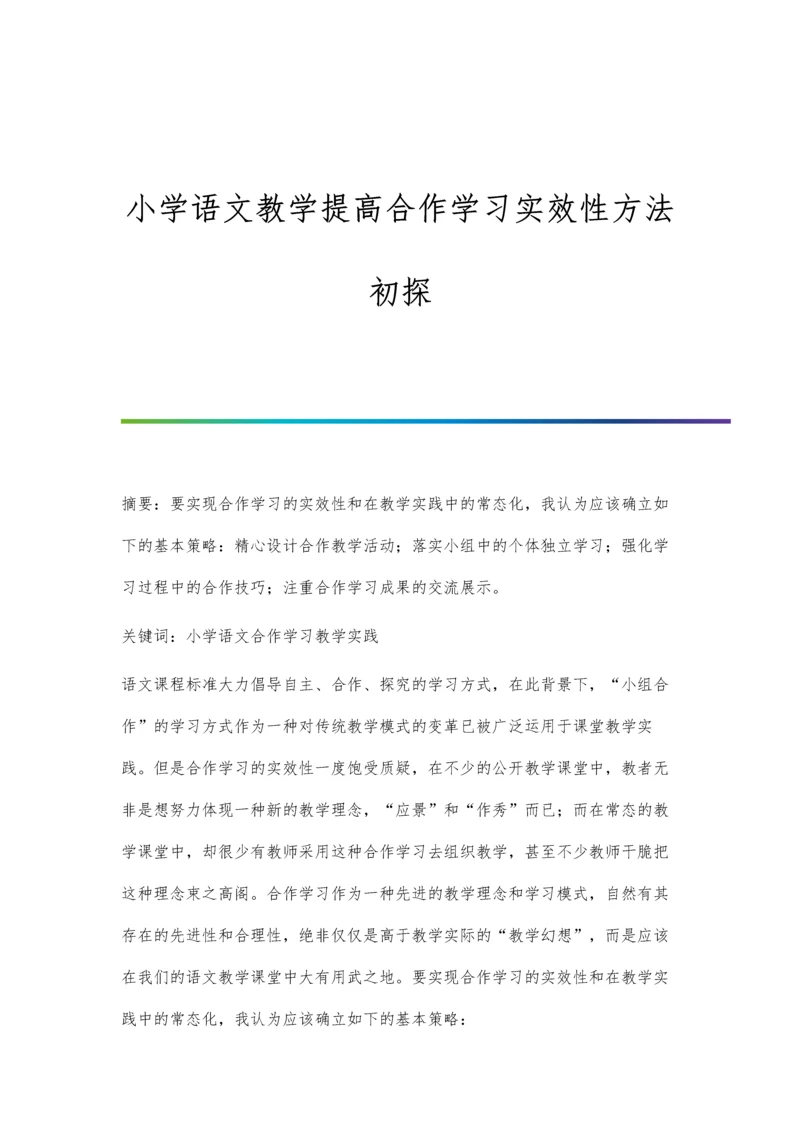 小学语文教学提高合作学习实效性方法初探

摘要：要实现合作学习的实效性和在教学实践中的常态化，我认为应该确立如下的基本策略：精心设计合作教学活动；落实小组中的个体独立学习；强化学习过程中的合作技巧；注重合作学习成果的交流展示。

关键词：小学语文合作学习教学实践

语文课程标准大力倡导自主、合作、探究的学习方式，在此背景下，“小组合作”的学习方式作为一种对传统教学模式的变革已被广泛运用于课堂教学实践。但是合作学习的实效性一度饱受质疑，在不少的公开教学课堂中，教者无非是想努力体现一种新的教学理念，“应景”和“作秀”而已；而在常态的教学课堂中，却很少有教师采用这种合作学习去组织教学，甚至不少教师干脆把这种理念束之高阁。合作学习作为一种先进的教学理念和学习模式，自然有其存在的先进性和合理性，绝非仅仅是高于教学实际的“教学幻想”，而是应该在我们的语文教学课堂中大有用武之地。要实现合作学习的实效性和在教学实践中的常态化，我认为应该确立如下的基本策略：